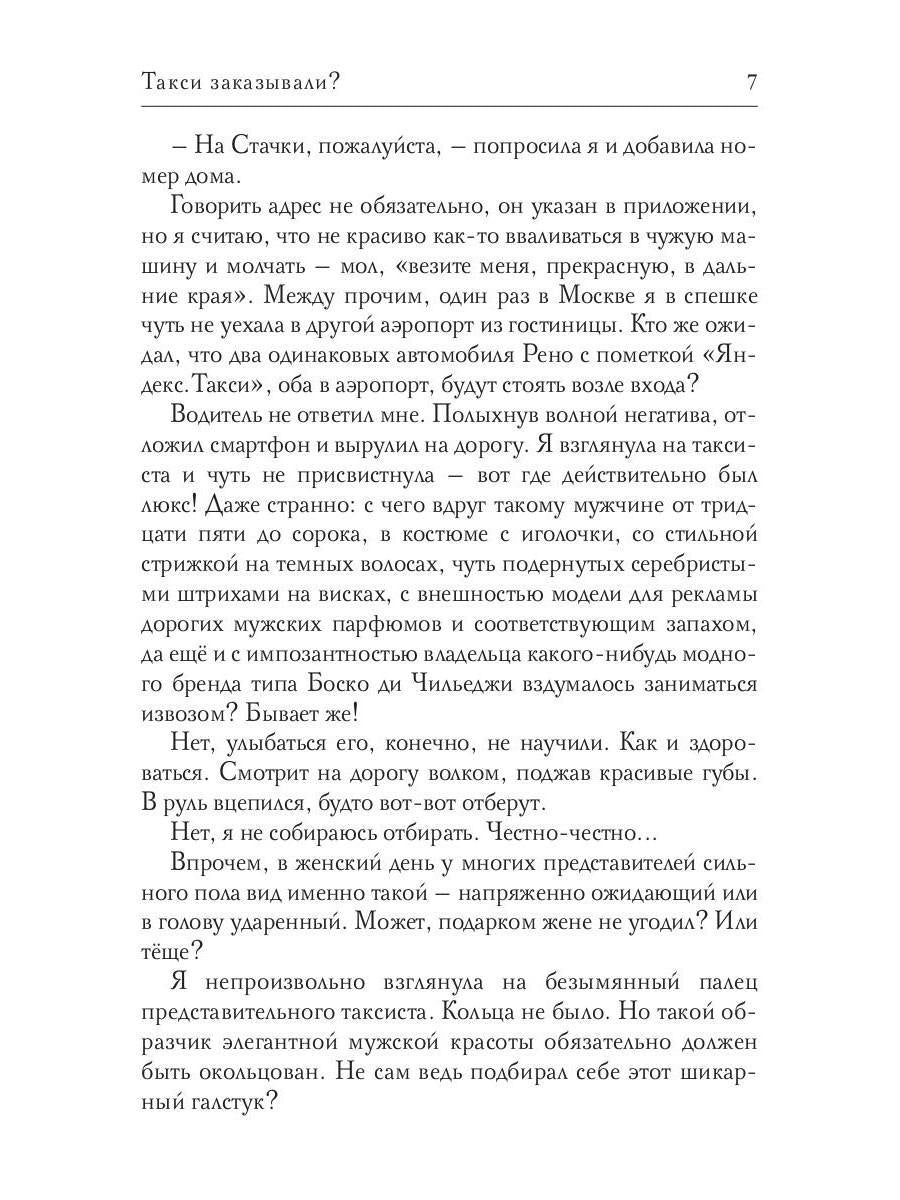 Такси заказывали? 7

– На Стачки, пожалуйста, – попросила я и добавила номер дома.

Говорить адрес не обязательно, он указан в приложении, но я считаю, что не красиво как-то вваливаться в чужую машину и молчать – мол, «везите меня, прекрасную, в дальние края». Между прочим, один раз в Москве я в спешке чуть не уехала в другой аэропорт из гостиницы. Кто же ожидал, что два одинаковых автомобиля Рено с пометкой «Яндекс.Такси», оба в аэропорт, будут стоять возле входа?

Водитель не ответил мне. Полыхнув волной негатива, отложил смартфон и вырулил на дорогу. Я взглянула на таксиста и чуть не присвистнула – вот где действительно был люкс! Даже странно: с чего вдруг такому мужчине от тридцати пяти до сорока, в костюме с иголочки, со стильной стрижкой на темных волосах, чуть подернутых серебристыми штрихами на висках, с внешностью модели для рекламы дорогих мужских парфюмов и соответствующим запахом, да ещё и с импозантностью владельца какого-нибудь модного бренда типа Боско ди Чильеджи вздумалось заниматься извозом? Бывает же!

Нет, улыбаться его, конечно, не научили. Как и здороваться. Смотрит на дорогу волком, поджав красивые губы. В руль вцепился, будто вот-вот отберут.

Нет, я не собираюсь отбирать. Честно-честно...

Впрочем, в женский день у многих представителей сильного пола вид именно такой – напряженно ожидающий или в голову ударенный. Может, подарком жене не угодил? Или тёще?

Я непроизвольно взглянула на безымянный палец представительного таксиста. Кольца не было. Но такой образчик элегантной мужской красоты обязательно должен быть окольцован. Не сам ведь подбирал себе этот шикарный галстук?